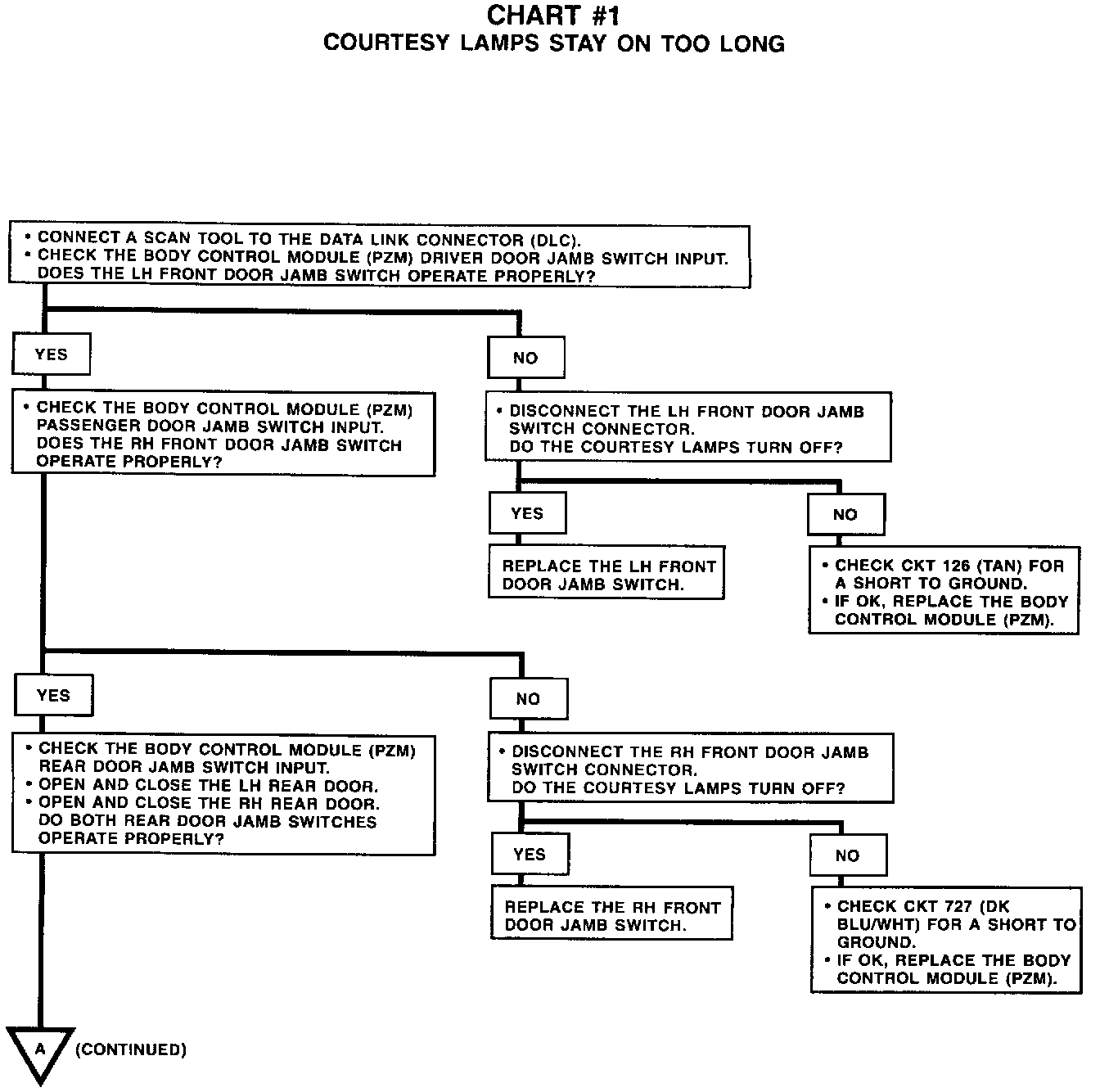 CHART #1
COURTESY LAMPS STAY ON TOO LONG

• CONNECT A SCAN TOOL TO THE DATA LINK CONNECTOR (DLC).
• CHECK THE BODY CONTROL MODULE (PZM) DRIVER DOOR JAMB SWITCH INPUT.
DOES THE LH FRONT DOOR JAMB SWITCH OPERATE PROPERLY?

YES

• CHECK THE BODY CONTROL MODULE (PZM) PASSENGER DOOR JAMB SWITCH INPUT.
DOES THE RH FRONT DOOR JAMB SWITCH OPERATE PROPERLY?

NO

• DISCONNECT THE LH FRONT DOOR JAMB SWITCH CONNECTOR.
DO THE COURTESY LAMPS TURN OFF?

YES

REPLACE THE LH FRONT DOOR JAMB SWITCH.

NO

• CHECK CKT 126 (TAN) FOR A SHORT TO GROUND.
• IF OK, REPLACE THE BODY CONTROL MODULE (PZM).

YES

• CHECK THE BODY CONTROL MODULE (PZM) REAR DOOR JAMB SWITCH INPUT.
• OPEN AND CLOSE THE LH REAR DOOR.
• OPEN AND CLOSE THE RH REAR DOOR.
DO BOTH REAR DOOR JAMB SWITCHES OPERATE PROPERLY?

NO

• DISCONNECT THE RH FRONT DOOR JAMB SWITCH CONNECTOR.
DO THE COURTESY LAMPS TURN OFF?

YES

REPLACE THE RH FRONT DOOR JAMB SWITCH.

NO

• CHECK CKT 727 (DK BLU/WHT) FOR A SHORT TO GROUND.
• IF OK, REPLACE THE BODY CONTROL MODULE (PZM).

A (CONTINUED)